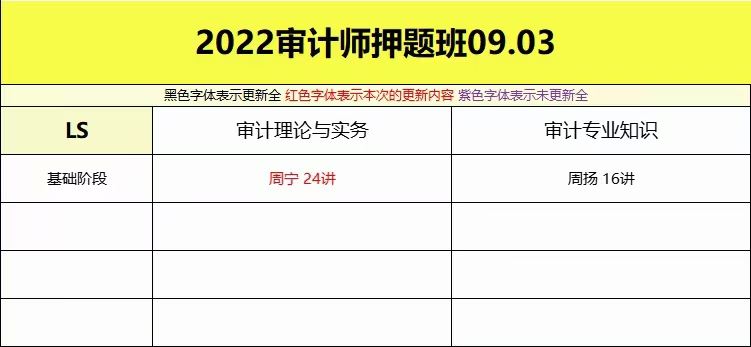 2022审计师押题班09.03

黑色字体表示更新全 红色字体表示本次的更新内容 紫色字体表示未更新全

| LS | 审计理论与实务 | 审计专业知识 |
|---|---|---|
| 基础阶段 | 周宁 24讲 | 周扬 16讲 |
| | | |
| | | |
| | | |